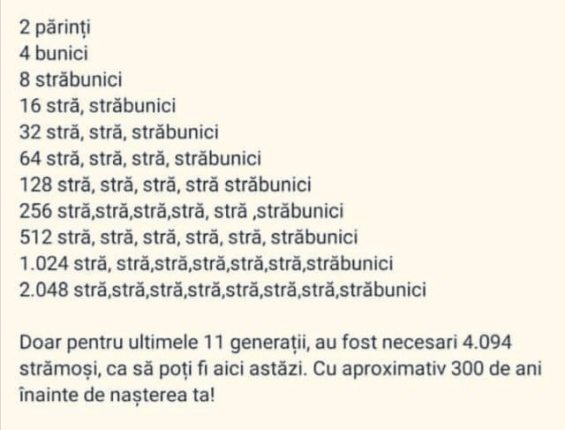 2 părinți
4 bunici
8 străbunici
16 stră, străbunici
32 stră, stră, străbunici
64 stră, stră, stră, străbunici
128 stră, stră, stră, stră străbunici
256 stră,stră,stră,stră, stră ,străbunici
512 stră, stră, stră, stră, stră, străbunici
1.024 stră, stră,stră,stră,stră,stră,străbunici
2.048 stră,stră,stră,stră,stră,stră,stră,străbunici

Doar pentru ultimele 11 generații, au fost necesari 4.094 strămoși, ca să poți fi aici astăzi. Cu aproximativ 300 de ani înainte de nașterea ta!